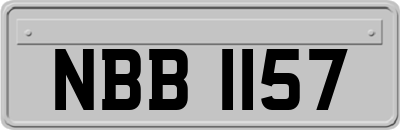 NBB 1157